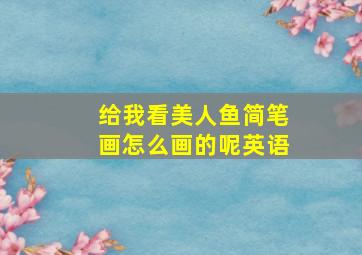 给我看美人鱼简笔画怎么画的呢英语